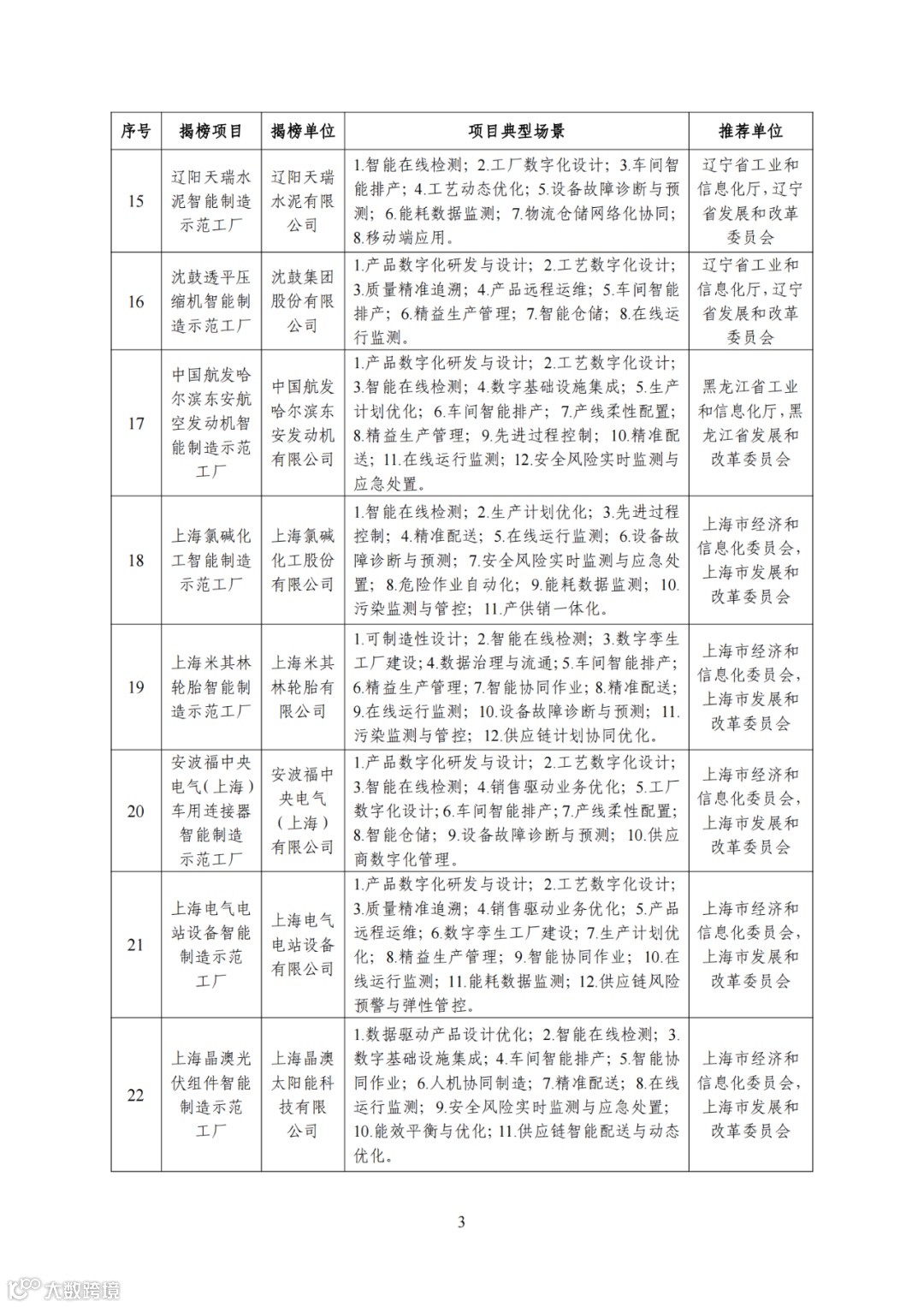 | 序号 | 揭榜项目 | 揭榜单位 | 项目典型场景 | 推荐单位 |
|---|---|---|---|---|
| 15 | 辽阳天瑞水泥智能制造示范工厂 | 辽阳天瑞水泥有限公司 | 1.智能在线检测；2.工厂数字化设计；3.车间智能排产；4.工艺动态优化；5.设备故障诊断与预测；6.能耗数据监测；7.物流仓储网络化协同；8.移动端应用。 | 辽宁省工业和信息化厅，辽宁省发展和改革委员会 |
| 16 | 沈鼓透平压缩机智能制造示范工厂 | 沈鼓集团股份有限公司 | 1.产品数字化研发与设计；2.工艺数字化设计；3.质量精准追溯；4.产品远程运维；5.车间智能排产；6.精益生产管理；7.智能仓储；8.在线运行监测。 | 辽宁省工业和信息化厅，辽宁省发展和改革委员会 |
| 17 | 中国航发哈尔滨东安航空发动机智能制造示范工厂 | 中国航发哈尔滨东安发动机有限公司 | 1.产品数字化研发与设计；2.工艺数字化设计；3.智能在线检测；4.数字基础设施集成；5.生产计划优化；6.车间智能排产；7.产线柔性配置；8.精益生产管理；9.先进过程控制；10.精准配送；11.在线运行监测；12.安全风险实时监测与应急处置。 | 黑龙江省工业和信息化厅，黑龙江省发展和改革委员会 |
| 18 | 上海氯碱化工智能制造示范工厂 | 上海氯碱化工股份有限公司 | 1.智能在线检测；2.生产计划优化；3.先进过程控制；4.精准配送；5.在线运行监测；6.设备故障诊断与预测；7.安全风险实时监测与应急处置；8.危险作业自动化；9.能耗数据监测；10.污染监测与管控；11.产供销一体化。 | 上海市经济和信息化委员会，上海市发展和改革委员会 |
| 19 | 上海米其林轮胎智能制造示范工厂 | 上海米其林轮胎有限公司 | 1.可制造性设计；2.智能在线检测；3.数字孪生工厂建设；4.数据治理与流通；5.车间智能排产；6.精益生产管理；7.智能协同作业；8.精准配送；9.在线运行监测；10.设备故障诊断与预测；11.污染监测与管控；12.供应链计划协同优化。 | 上海市经济和信息化委员会，上海市发展和改革委员会 |
| 20 | 安波福中央电气（上海）车用连接器智能制造示范工厂 | 安波福中央电气（上海）有限公司 | 1.产品数字化研发与设计；2.工艺数字化设计；3.智能在线检测；4.销售驱动业务优化；5.工厂数字化设计；6.车间智能排产；7.产线柔性配置；8.智能仓储；9.设备故障诊断与预测；10.供应商数字化管理。 | 上海市经济和信息化委员会，上海市发展和改革委员会 |
| 21 | 上海电气电站设备智能制造示范工厂 | 上海电气电站设备有限公司 | 1.产品数字化研发与设计；2.工艺数字化设计；3.质量精准追溯；4.销售驱动业务优化；5.产品远程运维；6.数字孪生工厂建设；7.生产计划优化；8.精益生产管理；9.智能协同作业；10.在线运行监测；11.能耗数据监测；12.供应链风险预警与弹性管控。 | 上海市经济和信息化委员会，上海市发展和改革委员会 |
| 22 | 上海晶澳光伏组件智能制造示范工厂 | 上海晶澳太阳能科技有限公司 | 1.数据驱动产品设计优化；2.智能在线检测；3.数字基础设施集成；4.车间智能排产；5.智能协同作业；6.人机协同制造；7.精准配送；8.在线运行监测；9.安全风险实时监测与应急处置；10.能效平衡与优化；11.供应链智能配送与动态优化。 | 上海市经济和信息化委员会，上海市发展和改革委员会 |

3

大数跨境